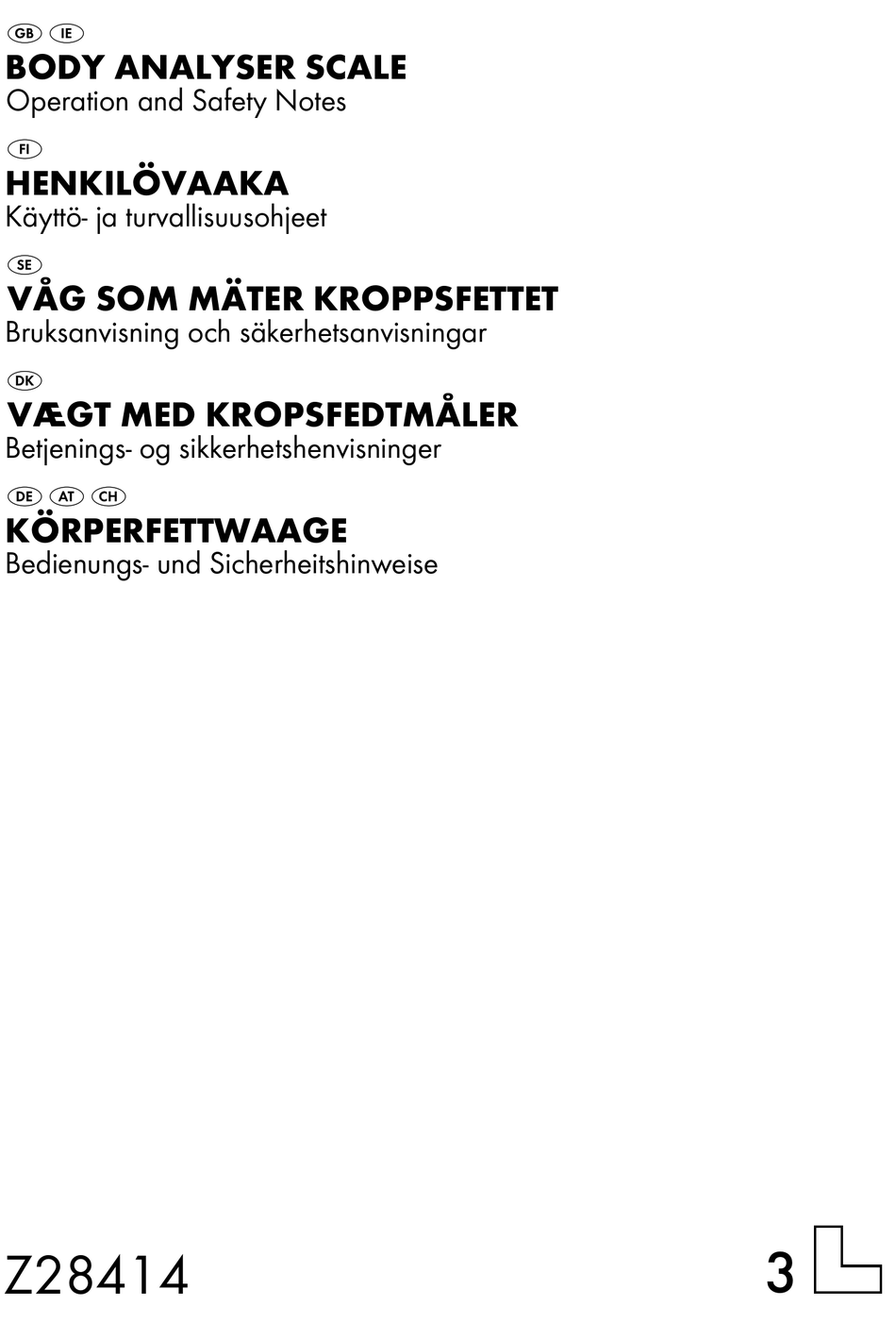 GB IE
BODY ANALYSER SCALE
Operation and Safety Notes

FI
HENKILÖVAAKA
Käyttö- ja turvallisuusohjeet

SE
VÅG SOM MÄTER KROPPSFETTET
Bruksanvisning och säkerhetsanvisningar

DK
VÆGT MED KROPSFEDTMÅLER
Betjenings- og sikkerhetshenvisninger

DE AT CH
KÖRPERFETTWAAGE
Bedienungs- und Sicherheitshinweise

Z28414

3